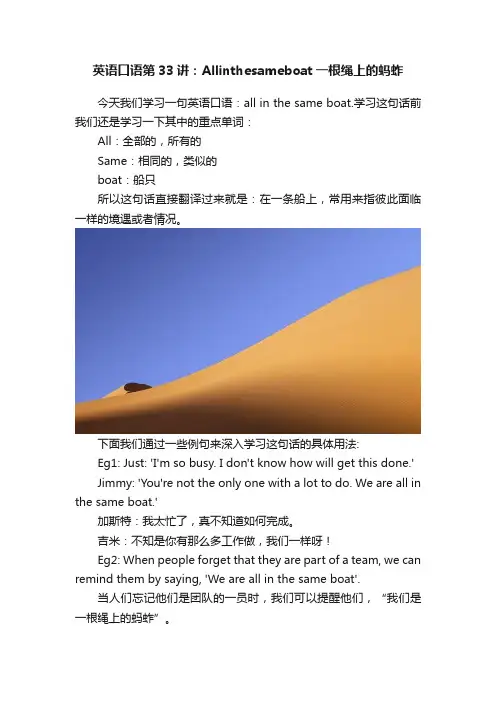 英语口语第33讲：Allinthesameboat一根绳上的蚂蚱

今天我们学习一句英语口语：all in the same boat.学习这句话前我们还是学习一下其中的重点单词：

All：全部的，所有的

Same：相同的，类似的

boat：船只

所以这句话直接翻译过来就是：在一条船上，常用来指彼此面临一样的境遇或者情况。

下面我们通过一些例句来深入学习这句话的具体用法:

Eg1: Just: 'I'm so busy. I don't know how will get this done.'

Jimmy: 'You're not the only one with a lot to do. We are all in the same boat.'

加斯特：我太忙了，真不知道如何完成。

吉米：不知是你有那么多工作做，我们一样呀！

Eg2: When people forget that they are part of a team, we can remind them by saying, 'We are all in the same boat'.

当人们忘记他们是团队的一员时，我们可以提醒他们，“我们是一根绳上的蚂蚱”。